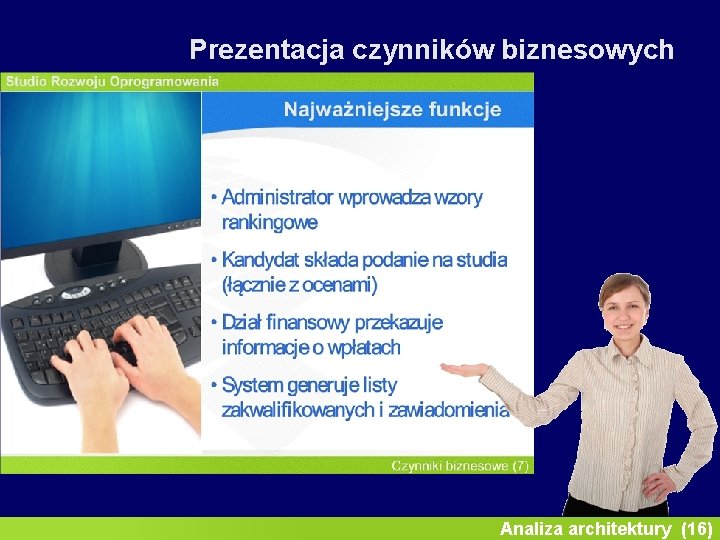 Prezentacja czynników biznesowych

Studio Rozwoju Oprogramowania

Najważniejsze funkcje

• Administrator wprowadza wzory rankingowe

• Kandydat składa podanie na studia (łącznie z ocenami)

• Dział finansowy przekazuje informacje o wpłatach

• System generuje listy zakwalifikowanych i zawiadomienia

Czynniki biznesowe (7)

Analiza architektury (16)